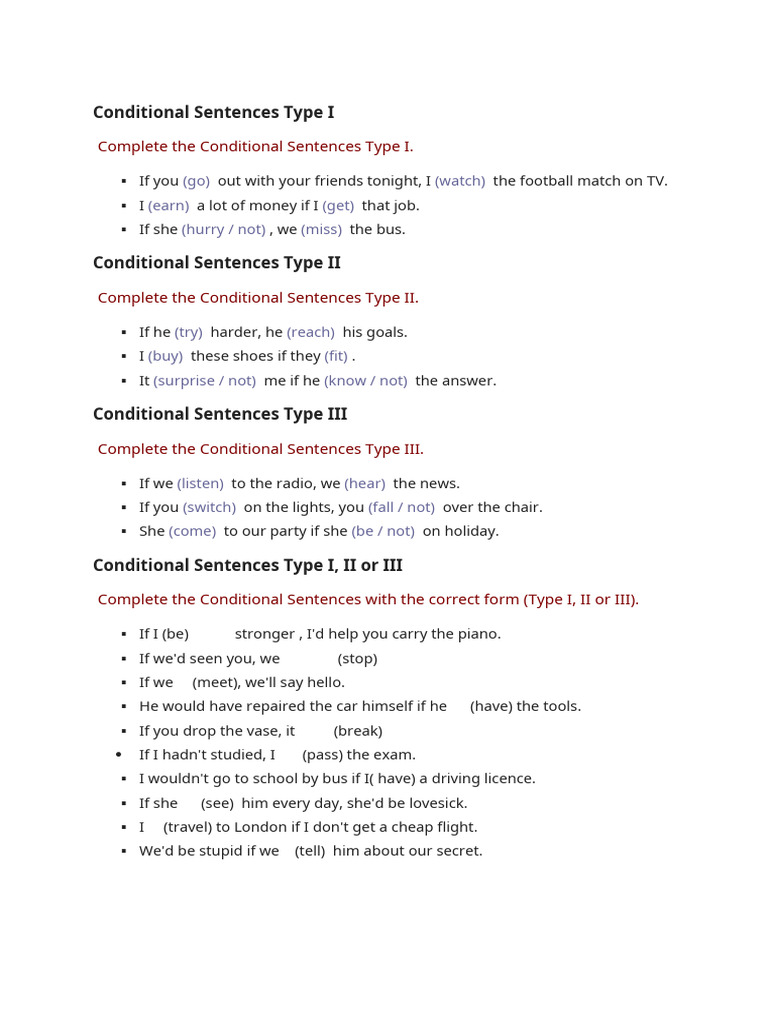 Conditional Sentences Type I

Complete the Conditional Sentences Type I.

• If you (go) out with your friends tonight, I (watch) the football match on TV.
• I (earn) a lot of money if I (get) that job.
• If she (hurry / not) , we (miss) the bus.

Conditional Sentences Type II

Complete the Conditional Sentences Type II.

• If he (try) harder, he (reach) his goals.
• I (buy) these shoes if they (fit) .
• It (surprise / not) me if he (know / not) the answer.

Conditional Sentences Type III

Complete the Conditional Sentences Type III.

• If we (listen) to the radio, we (hear) the news.
• If you (switch) on the lights, you (fall / not) over the chair.
• She (come) to our party if she (be / not) on holiday.

Conditional Sentences Type I, II or III

Complete the Conditional Sentences with the correct form (Type I, II or III).

• If I (be) stronger , I'd help you carry the piano.
• If we'd seen you, we (stop)
• If we (meet), we'll say hello.
• He would have repaired the car himself if he (have) the tools.
• If you drop the vase, it (break)
• If I hadn't studied, I (pass) the exam.
• I wouldn't go to school by bus if I( have) a driving licence.
• If she (see) him every day, she'd be lovesick.
• I (travel) to London if I don't get a cheap flight.
• We'd be stupid if we (tell) him about our secret.